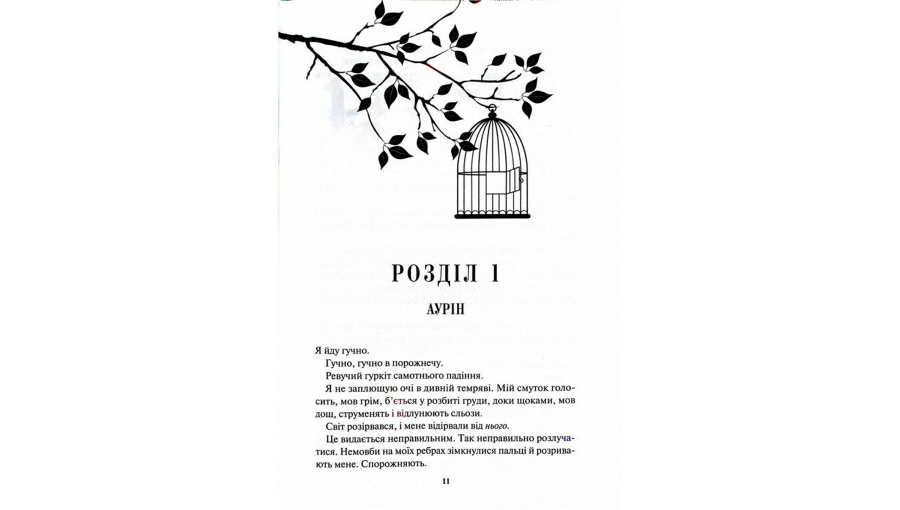 РОЗДІЛ 1

АУРІН

Я йду гучно.

Гучно, гучно в порожнечу.

Ревучий гуркіт самотнього падіння.

Я не заплющую очі в дивній темряві. Мій смуток голосить, мов грім, б'ється у розбиті груди, доки щоками, мов дощ, струменять і відлунюють сльози.

Світ розірвався, і мене відірвали від нього.

Це видається неправильним. Так неправильно розлучатися. Немовби на моїх ребрах зімкнулися пальці й розривають мене. Спорожняють.

11